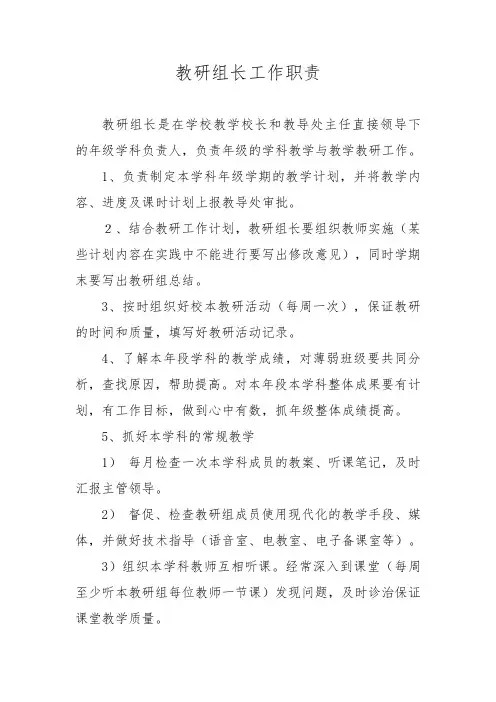 教研组长工作职责

教研组长是在学校教学校长和教导处主任直接领导下的年级学科负责人，负责年级的学科教学与教学教研工作。

1、负责制定本学科年级学期的教学计划，并将教学内容、进度及课时计划上报教导处审批。

2、结合教研工作计划，教研组长要组织教师实施（某些计划内容在实践中不能进行要写出修改意见），同时学期末要写出教研组总结。

3、按时组织好校本教研活动（每周一次），保证教研的时间和质量，填写好教研活动记录。

4、了解本年段学科的教学成绩，对薄弱班级要共同分析，查找原因，帮助提高。对本年段本学科整体成果要有计划，有工作目标，做到心中有数，抓年级整体成绩提高。

5、抓好本学科的常规教学

1） 每月检查一次本学科成员的教案、听课笔记，及时汇报主管领导。

2） 督促、检查教研组成员使用现代化的教学手段、媒体，并做好技术指导（语音室、电教室、电子备课室等）。

3）组织本学科教师互相听课。经常深入到课堂（每周至少听本教研组每位教师一节课）发现问题，及时诊治保证课堂教学质量。